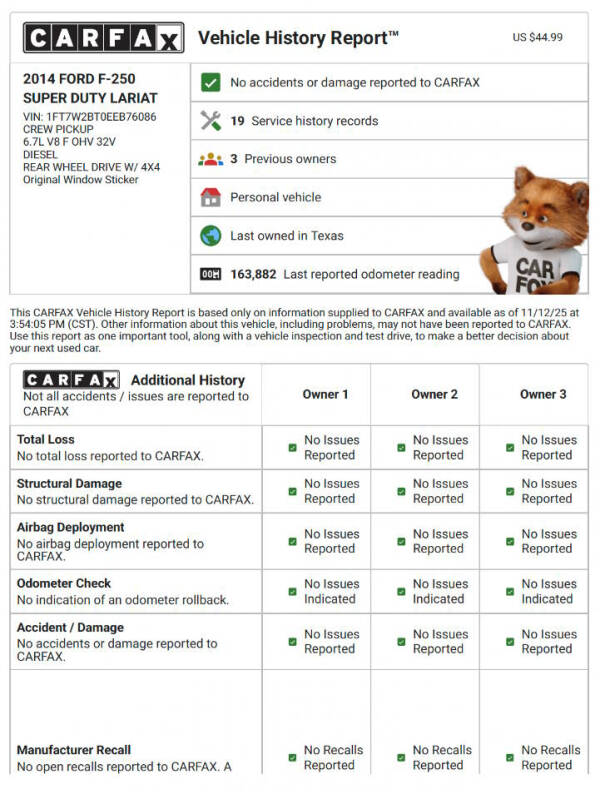 CARFAX Vehicle History Report™ US $44.99

2014 FORD F-250 SUPER DUTY LARIAT
VIN: 1FT7W2BT0EEB76086
CREW PICKUP
6.7L V8 F OHV 32V
DIESEL
REAR WHEEL DRIVE W/ 4X4
Original Window Sticker

No accidents or damage reported to CARFAX

19 Service history records

3 Previous owners

Personal vehicle

Last owned in Texas

163,882 Last reported odometer reading

CAR FOX

This CARFAX Vehicle History Report is based only on information supplied to CARFAX and available as of 11/12/25 at 3:54:05 PM (CST). Other information about this vehicle, including problems, may not have been reported to CARFAX. Use this report as one important tool, along with a vehicle inspection and test drive, to make a better decision about your next used car.

| CARFAX Additional History Not all accidents / issues are reported to CARFAX | Owner 1 | Owner 2 | Owner 3 |
|---|---|---|---|
| Total Loss No total loss reported to CARFAX. | No Issues Reported | No Issues Reported | No Issues Reported |
| Structural Damage No structural damage reported to CARFAX. | No Issues Reported | No Issues Reported | No Issues Reported |
| Airbag Deployment No airbag deployment reported to CARFAX. | No Issues Reported | No Issues Reported | No Issues Reported |
| Odometer Check No indication of an odometer rollback. | No Issues Indicated | No Issues Indicated | No Issues Indicated |
| Accident / Damage No accidents or damage reported to CARFAX. | No Issues Reported | No Issues Reported | No Issues Reported |
| Manufacturer Recall No open recalls reported to CARFAX. A | No Recalls Reported | No Recalls Reported | No Recalls Reported |